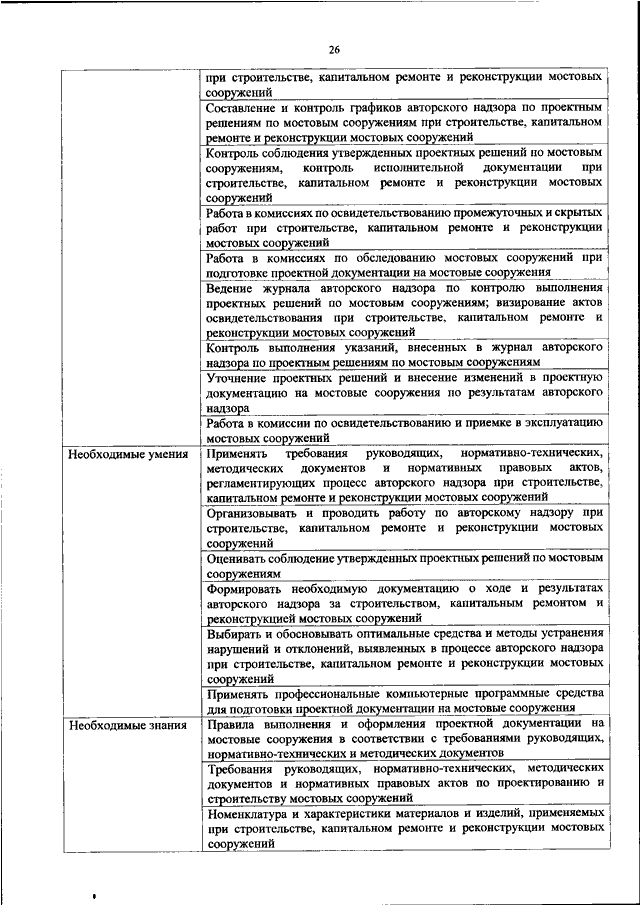 26

| | |
|---|---|
| | при строительстве, капитальном ремонте и реконструкции мостовых сооружений |
| | Составление и контроль графиков авторского надзора по проектным решениям по мостовым сооружениям при строительстве, капитальном ремонте и реконструкции мостовых сооружений |
| | Контроль соблюдения утвержденных проектных решений по мостовым сооружениям, контроль исполнительной документации при строительстве, капитальном ремонте и реконструкции мостовых сооружений |
| | Работа в комиссиях по освидетельствованию промежуточных и скрытых работ при строительстве, капитальном ремонте и реконструкции мостовых сооружений |
| | Работа в комиссиях по обследованию мостовых сооружений при подготовке проектной документации на мостовые сооружения |
| | Ведение журнала авторского надзора по контролю выполнения проектных решений по мостовым сооружениям; визирование актов освидетельствования при строительстве, капитальном ремонте и реконструкции мостовых сооружений |
| | Контроль выполнения указаний, внесенных в журнал авторского надзора по проектным решениям по мостовым сооружениям |
| | Уточнение проектных решений и внесение изменений в проектную документацию на мостовые сооружения по результатам авторского надзора |
| | Работа в комиссии по освидетельствованию и приемке в эксплуатацию мостовых сооружений |
| Необходимые умения | Применять требования руководящих, нормативно-технических, методических документов и нормативных правовых актов, регламентирующих процесс авторского надзора при строительстве, капитальном ремонте и реконструкции мостовых сооружений |
| | Организовывать и проводить работу по авторскому надзору при строительстве, капитальном ремонте и реконструкции мостовых сооружений |
| | Оценивать соблюдение утвержденных проектных решений по мостовым сооружениям |
| | Формировать необходимую документацию о ходе и результатах авторского надзора за строительством, капитальным ремонтом и реконструкцией мостовых сооружений |
| | Выбирать и обосновывать оптимальные средства и методы устранения нарушений и отклонений, выявленных в процессе авторского надзора при строительстве, капитальном ремонте и реконструкции мостовых сооружений |
| | Применять профессиональные компьютерные программные средства для подготовки проектной документации на мостовые сооружения |
| Необходимые знания | Правила выполнения и оформления проектной документации на мостовые сооружения в соответствии с требованиями руководящих, нормативно-технических и методических документов |
| | Требования руководящих, нормативно-технических, методических документов и нормативных правовых актов по проектированию и строительству мостовых сооружений |
| | Номенклатура и характеристики материалов и изделий, применяемых при строительстве, капитальном ремонте и реконструкции мостовых сооружений |